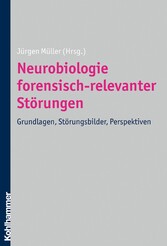 Jürgen Müller (Hrsg.)

Neurobiologie forensisch-relevanter Störungen

Grundlagen, Störungsbilder, Perspektiven

Kohlhammer